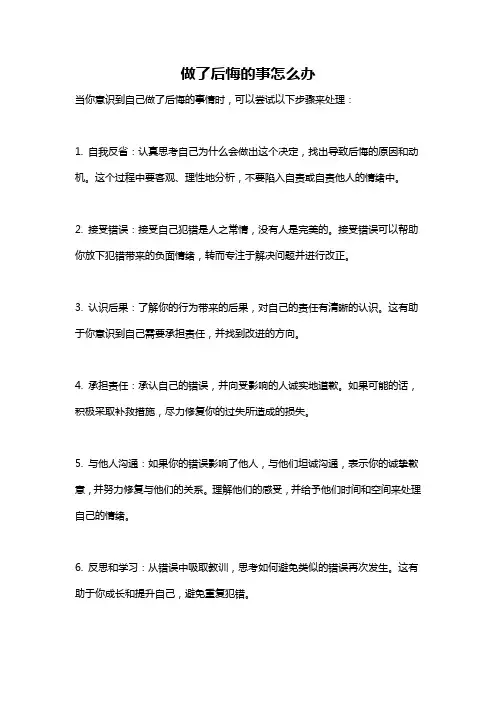 做了后悔的事怎么办

当你意识到自己做了后悔的事情时，可以尝试以下步骤来处理：

1. 自我反省：认真思考自己为什么会做出这个决定，找出导致后悔的原因和动机。这个过程中要客观、理性地分析，不要陷入自责或自责他人的情绪中。

2. 接受错误：接受自己犯错是人之常情，没有人是完美的。接受错误可以帮助你放下犯错带来的负面情绪，转而专注于解决问题并进行改正。

3. 认识后果：了解你的行为带来的后果，对自己的责任有清晰的认识。这有助于你意识到自己需要承担责任，并找到改进的方向。

4. 承担责任：承认自己的错误，并向受影响的人诚实地道歉。如果可能的话，积极采取补救措施，尽力修复你的过失所造成的损失。

5. 与他人沟通：如果你的错误影响了他人，与他们坦诚沟通，表示你的诚挚歉意，并努力修复与他们的关系。理解他们的感受，并给予他们时间和空间来处理自己的情绪。

6. 反思和学习：从错误中吸取教训，思考如何避免类似的错误再次发生。这有助于你成长和提升自己，避免重复犯错。